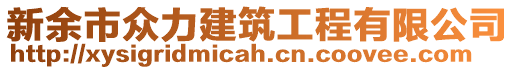 新余市众力建筑工程有限公司
http://xysigridmicah.cn.coovee.com